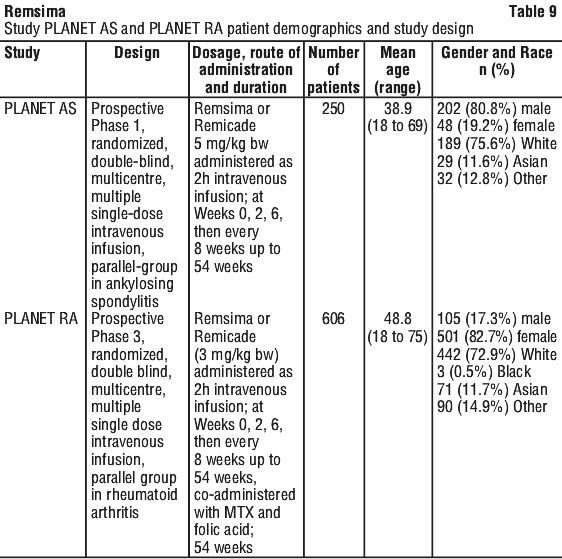 Remsima Table 9

Study PLANET AS and PLANET RA patient demographics and study design

| Study | Design | Dosage, route of administration and duration | Number of patients | Mean age (range) | Gender and Race n (%) |
|---|---|---|---|---|---|
| PLANET AS | Prospective Phase 1, randomized, double-blind, multicentre, multiple single-dose intravenous infusion, parallel-group in ankylosing spondylitis | Remsima or Remicade 5 mg/kg bw administered as 2h intravenous infusion; at Weeks 0, 2, 6, then every 8 weeks up to 54 weeks | 250 | 38.9 (18 to 69) | 202 (80.8%) male 48 (19.2%) female 189 (75.6%) White 29 (11.6%) Asian 32 (12.8%) Other |
| PLANET RA | Prospective Phase 3, randomized, double blind, multicentre, multiple single dose intravenous infusion, parallel group in rheumatoid arthritis | Remsima or Remicade (3 mg/kg bw) administered as 2h intravenous infusion; at Weeks 0, 2, 6, then every 8 weeks up to 54 weeks, co-administered with MTX and folic acid; 54 weeks | 606 | 48.8 (18 to 75) | 105 (17.3%) male 501 (82.7%) female 442 (72.9%) White 3 (0.5%) Black 71 (11.7%) Asian 90 (14.9%) Other |